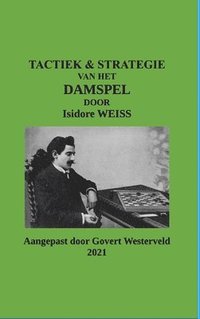 TACTIEK & STRATEGIE
VAN HET
DAMSPEL
DOOR
Isidore WEISS

Aangepast door Govert Westerveld
2021